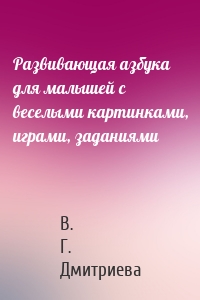 Развивающая азбука для малышей с веселыми картинками, играми, заданиями

В.
Г.
Дмитриева